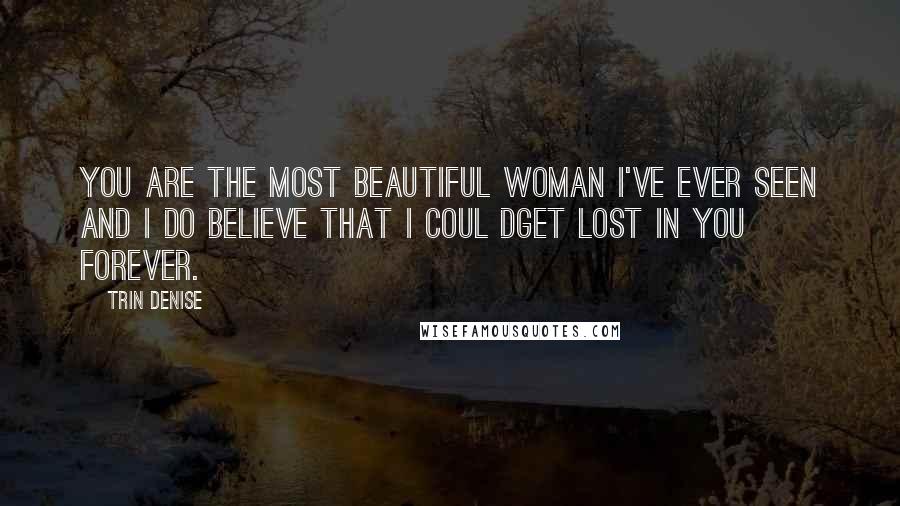 YOU ARE THE MOST BEAUTIFUL WOMAN I'VE EVER SEEN AND I DO BELIEVE THAT I COUL DGET LOST IN YOU FOREVER.

TRIN DENISE

WISEFAMOUSQUOTES.COM